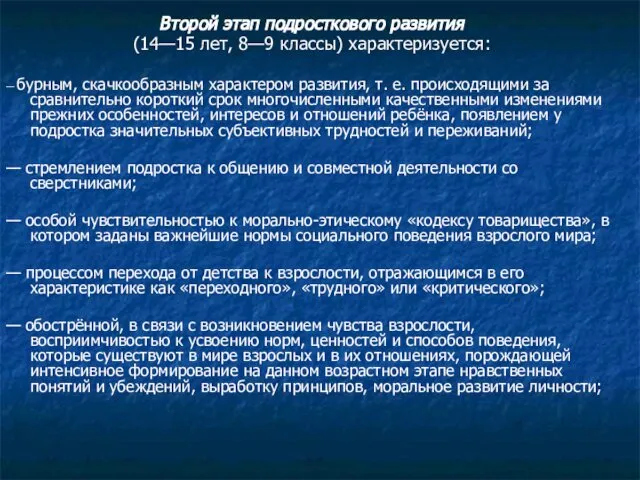 Второй этап подросткового развития
(14—15 лет, 8—9 классы) характеризуется:

– бурным, скачкообразным характером развития, т. е. происходящими за сравнительно короткий срок многочисленными качественными изменениями прежних особенностей, интересов и отношений ребёнка, появлением у подростка значительных субъективных трудностей и переживаний;

— стремлением подростка к общению и совместной деятельности со сверстниками;

— особой чувствительностью к морально-этическому «кодексу товарищества», в котором заданы важнейшие нормы социального поведения взрослого мира;

— процессом перехода от детства к взрослости, отражающимся в его характеристике как «переходного», «трудного» или «критического»;

— обострённой, в связи с возникновением чувства взрослости, восприимчивостью к усвоению норм, ценностей и способов поведения, которые существуют в мире взрослых и в их отношениях, порождающей интенсивное формирование на данном возрастном этапе нравственных понятий и убеждений, выработку принципов, моральное развитие личности;